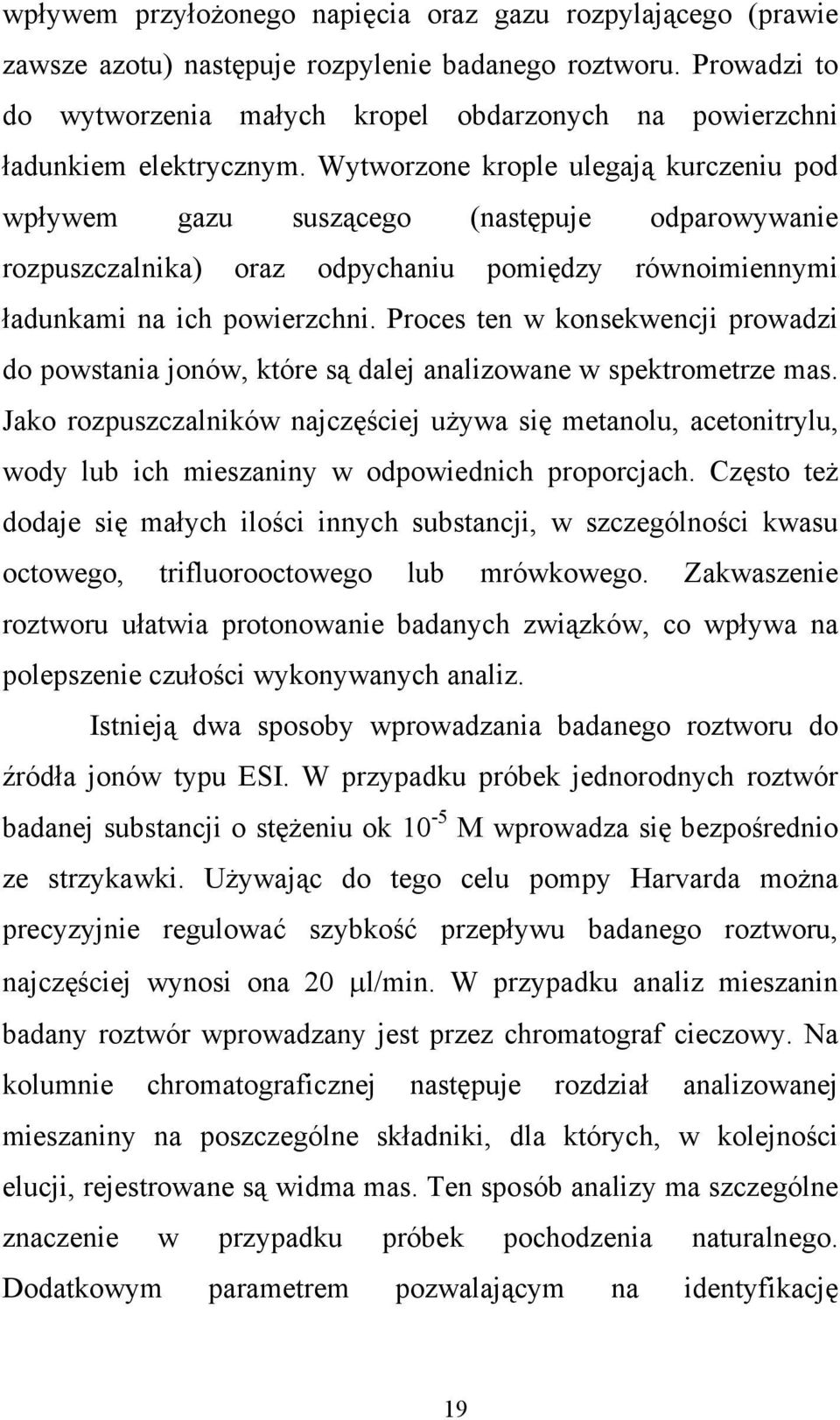 wpływem przyłożonego napięcia oraz gazu rozpylającego (prawie zawsze azotu) następuje rozpylenie badanego roztworu. Prowadzi to do wytworzenia małych kropel obdarzonych na powierzchni ładunkiem elektrycznym. Wytworzone krople ulegają kurczeniu pod wpływem gazu suszącego (następuje odparowywanie rozpuszczalnika) oraz odpychaniu pomiędzy równoimiennymi ładunkami na ich powierzchni. Proces ten w konsekwencji prowadzi do powstania jonów, które są dalej analizowane w spektrometrze mas. Jako rozpuszczalników najczęściej używa się metanolu, acetonitrylu, wody lub ich mieszaniny w odpowiednich proporcjach. Często też dodaje się małych ilości innych substancji, w szczególności kwasu octowego, trifluorooctowego lub mrówkowego. Zakwaszenie roztworu ułatwia protonowanie badanych związków, co wpływa na polepszenie czułości wykonywanych analiz.

Istnieją dwa sposoby wprowadzania badanego roztworu do źródła jonów typu ESI. W przypadku próbek jednorodnych roztwór badanej substancji o stężeniu ok $10^{-5}$ M wprowadza się bezpośrednio ze strzykawki. Używając do tego celu pompy Harvarda można precyzyjnie regulować szybkość przepływu badanego roztworu, najczęściej wynosi ona 20 $\mu$l/min. W przypadku analiz mieszanin badany roztwór wprowadzany jest przez chromatograf cieczowy. Na kolumnie chromatograficznej następuje rozdział analizowanej mieszaniny na poszczególne składniki, dla których, w kolejności elucji, rejestrowane są widma mas. Ten sposób analizy ma szczególne znaczenie w przypadku próbek pochodzenia naturalnego. Dodatkowym parametrem pozwalającym na identyfikację

19